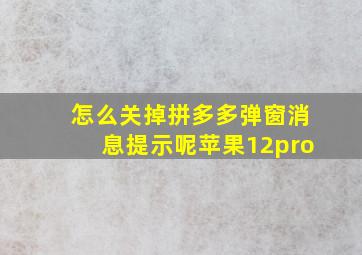 怎么关掉拼多多弹窗消息提示呢苹果12pro